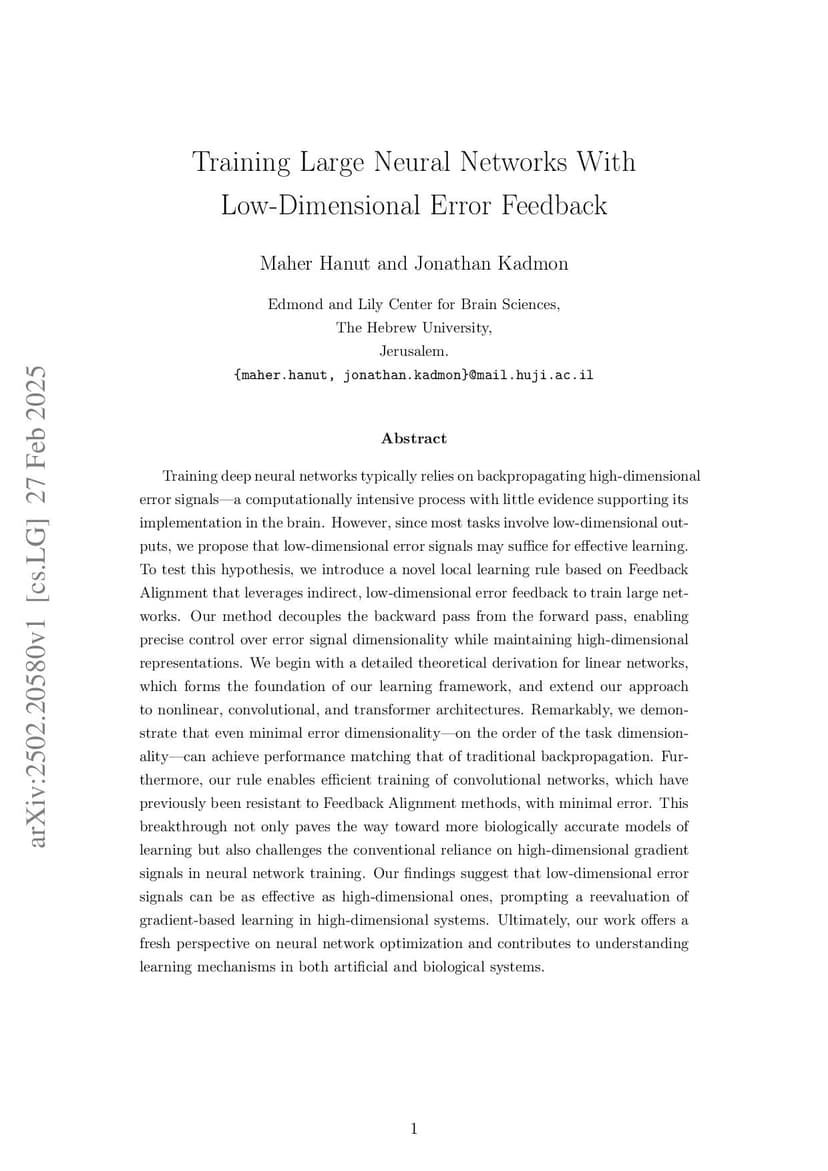 arXiv:2502.20580v1 [cs.LG] 27 Feb 2025

Training Large Neural Networks With Low-Dimensional Error Feedback

Maher Hanut and Jonathan Kadmon

Edmond and Lily Center for Brain Sciences,
The Hebrew University,
Jerusalem.
{maher.hanut, jonathan.kadmon}@mail.huji.ac.il

Abstract

Training deep neural networks typically relies on backpropagating high-dimensional error signals—a computationally intensive process with little evidence supporting its implementation in the brain. However, since most tasks involve low-dimensional outputs, we propose that low-dimensional error signals may suffice for effective learning. To test this hypothesis, we introduce a novel local learning rule based on Feedback Alignment that leverages indirect, low-dimensional error feedback to train large networks. Our method decouples the backward pass from the forward pass, enabling precise control over error signal dimensionality while maintaining high-dimensional representations. We begin with a detailed theoretical derivation for linear networks, which forms the foundation of our learning framework, and extend our approach to nonlinear, convolutional, and transformer architectures. Remarkably, we demonstrate that even minimal error dimensionality—on the order of the task dimensionality—can achieve performance matching that of traditional backpropagation. Furthermore, our rule enables efficient training of convolutional networks, which have previously been resistant to Feedback Alignment methods, with minimal error. This breakthrough not only paves the way toward more biologically accurate models of learning but also challenges the conventional reliance on high-dimensional gradient signals in neural network training. Our findings suggest that low-dimensional error signals can be as effective as high-dimensional ones, prompting a reevaluation of gradient-based learning in high-dimensional systems. Ultimately, our work offers a fresh perspective on neural network optimization and contributes to understanding learning mechanisms in both artificial and biological systems.

1